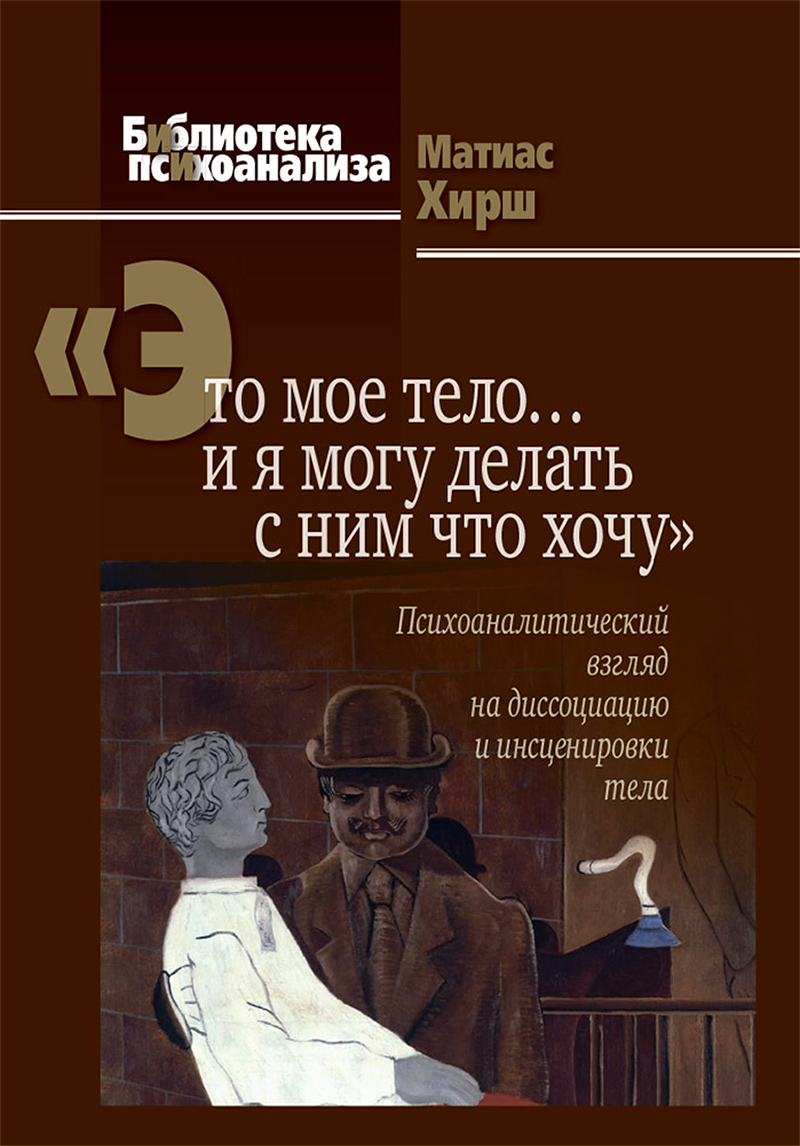 Библиотека психоанализа

Матиас Хирш

«Это мое тело… и я могу делать с ним что хочу»

Психоаналитический взгляд на диссоциацию и инсценировки тела